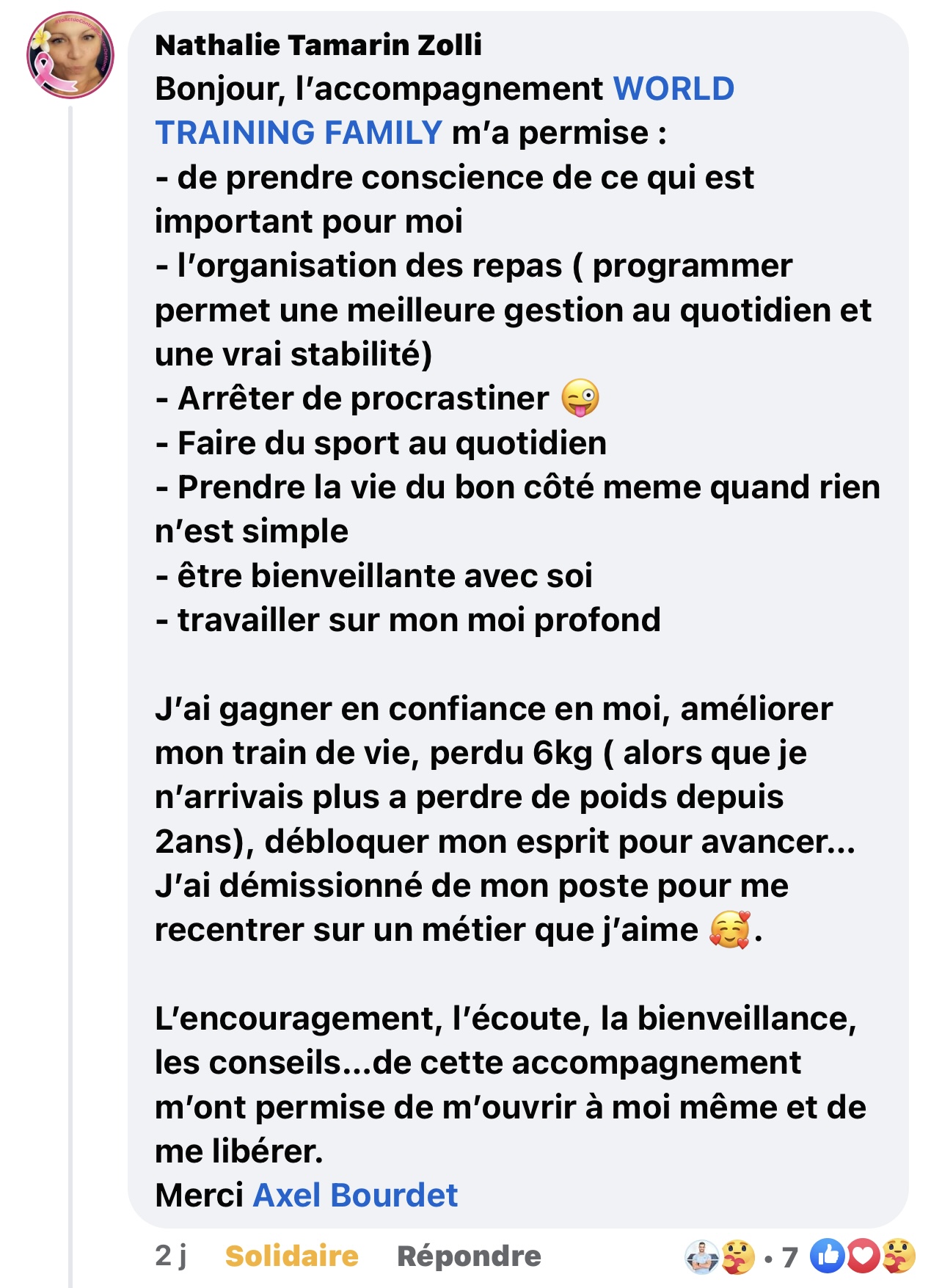 Nathalie Tamarin Zolli
Bonjour, l'accompagnement WORLD TRAINING FAMILY m'a permise :
- de prendre conscience de ce qui est important pour moi
- l'organisation des repas ( programmer permet une meilleure gestion au quotidien et une vrai stabilité)
- Arrêter de procrastiner 😜
- Faire du sport au quotidien
- Prendre la vie du bon côté meme quand rien n'est simple
- être bienveillante avec soi
- travailler sur mon moi profond

J'ai gagner en confiance en moi, améliorer mon train de vie, perdu 6kg ( alors que je n'arrivais plus a perdre de poids depuis 2ans), débloquer mon esprit pour avancer... J'ai démissionné de mon poste pour me recentrer sur un métier que j'aime 🥰.

L'encouragement, l'écoute, la bienveillance, les conseils...de cette accompagnement m'ont permise de m'ouvrir à moi même et de me libérer.
Merci Axel Bourdet

2 j Solidaire Répondre · 7